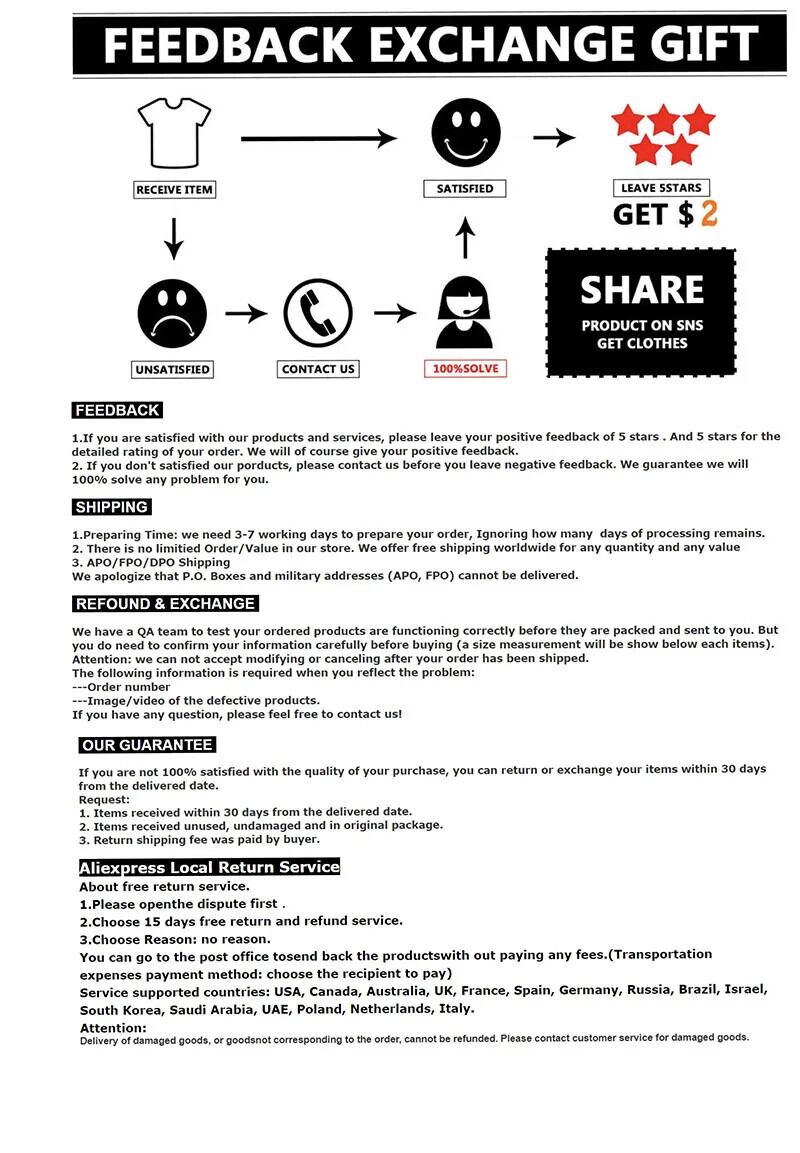 FEEDBACK EXCHANGE GIFT

RECEIVE ITEM

SATISFIED

LEAVE 5STARS

GET $ 2

UNSATISFIED

CONTACT US

100%SOLVE

SHARE

PRODUCT ON SNS GET CLOTHES

FEEDBACK

1.If you are satisfied with our products and services, please leave your positive feedback of 5 stars . And 5 stars for the detailed rating of your order. We will of course give your positive feedback.
2. If you don't satisfied our porducts, please contact us before you leave negative feedback. We guarantee we will 100% solve any problem for you.

SHIPPING

1.Preparing Time: we need 3-7 working days to prepare your order, Ignoring how many days of processing remains.
2. There is no limitied Order/Value in our store. We offer free shipping worldwide for any quantity and any value
3. APO/FPO/DPO Shipping
We apologize that P.O. Boxes and military addresses (APO, FPO) cannot be delivered.

REFOUND & EXCHANGE

We have a QA team to test your ordered products are functioning correctly before they are packed and sent to you. But you do need to confirm your information carefully before buying (a size measurement will be show below each items).
Attention: we can not accept modifying or canceling after your order has been shipped.
The following information is required when you reflect the problem:
---Order number
---Image/video of the defective products.
If you have any question, please feel free to contact us!

OUR GUARANTEE

If you are not 100% satisfied with the quality of your purchase, you can return or exchange your items within 30 days from the delivered date.
Request:
1. Items received within 30 days from the delivered date.
2. Items received unused, undamaged and in original package.
3. Return shipping fee was paid by buyer.

Aliexpress Local Return Service

About free return service.
1.Please openthe dispute first .
2.Choose 15 days free return and refund service.
3.Choose Reason: no reason.
You can go to the post office tosend back the productswith out paying any fees.(Transportation expenses payment method: choose the recipient to pay)
Service supported countries: USA, Canada, Australia, UK, France, Spain, Germany, Russia, Brazil, Israel, South Korea, Saudi Arabia, UAE, Poland, Netherlands, Italy.
Attention:
Delivery of damaged goods, or goodsnot corresponding to the order, cannot be refunded. Please contact customer service for damaged goods.